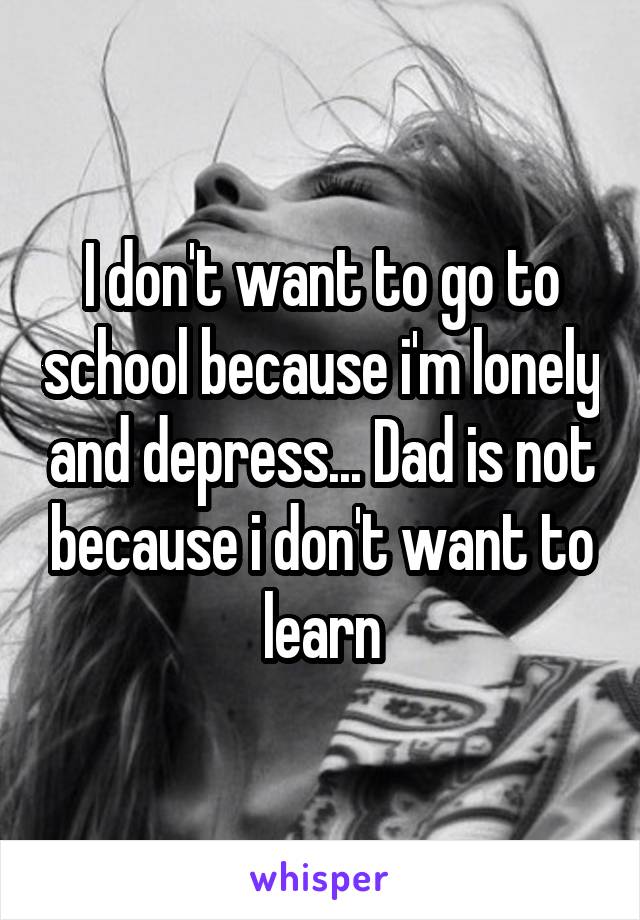 I don't want to go to school because i'm lonely and depress... Dad is not because i don't want to learn

whisper